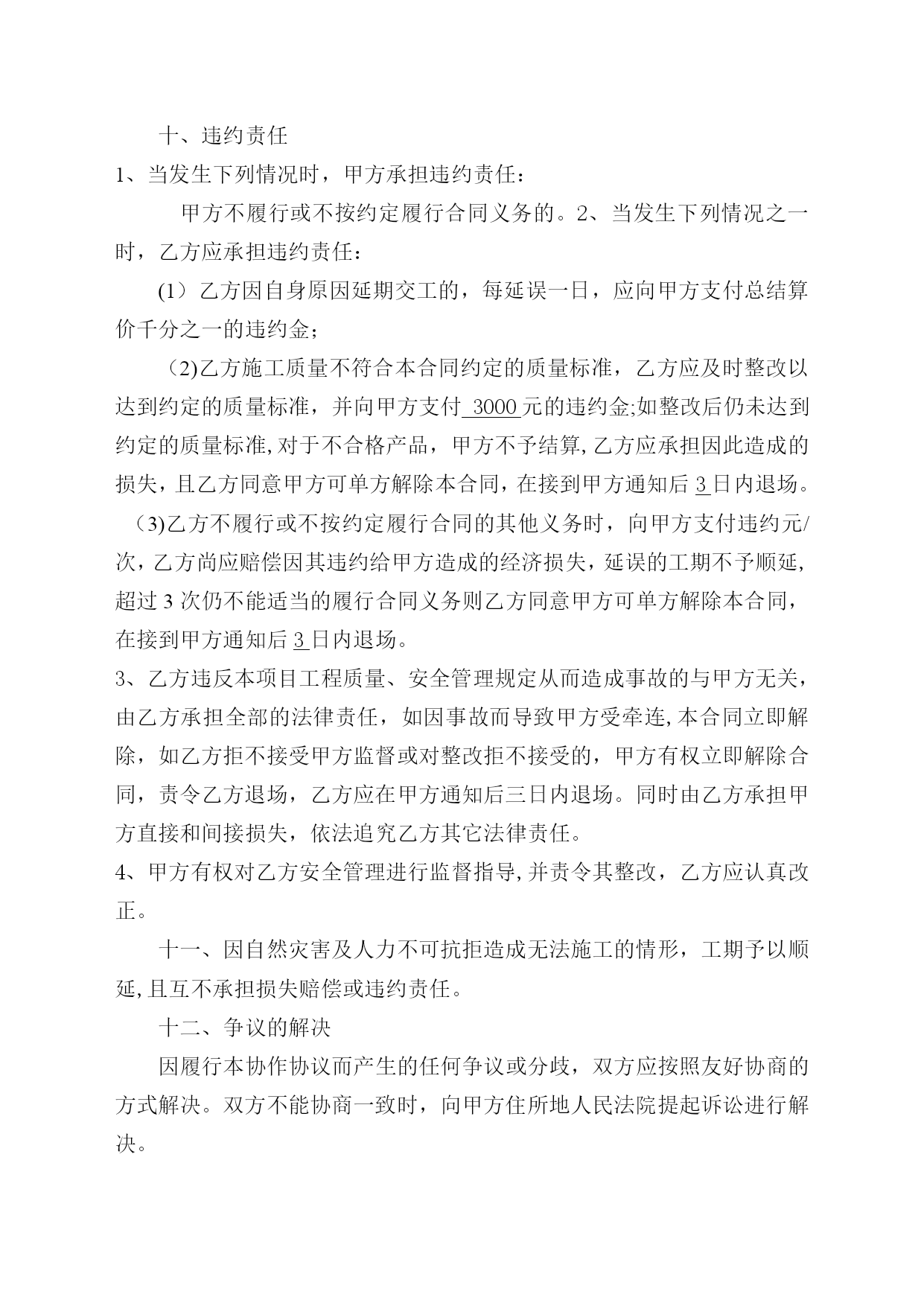 十、违约责任

1、当发生下列情况时，甲方承担违约责任：

甲方不履行或不按约定履行合同义务的。2、当发生下列情况之一时，乙方应承担违约责任：

(1）乙方因自身原因延期交工的，每延误一日，应向甲方支付总结算价千分之一的违约金；

（2)乙方施工质量不符合本合同约定的质量标准，乙方应及时整改以达到约定的质量标准，并向甲方支付 3000 元的违约金;如整改后仍未达到约定的质量标准,对于不合格产品，甲方不予结算,乙方应承担因此造成的损失，且乙方同意甲方可单方解除本合同，在接到甲方通知后 3 日内退场。

（3)乙方不履行或不按约定履行合同的其他义务时，向甲方支付违约元/次，乙方尚应赔偿因其违约给甲方造成的经济损失，延误的工期不予顺延，超过 3 次仍不能适当的履行合同义务则乙方同意甲方可单方解除本合同，在接到甲方通知后 3 日内退场。

3、乙方违反本项目工程质量、安全管理规定从而造成事故的与甲方无关，由乙方承担全部的法律责任，如因事故而导致甲方受牵连,本合同立即解除，如乙方拒不接受甲方监督或对整改拒不接受的，甲方有权立即解除合同，责令乙方退场，乙方应在甲方通知后三日内退场。同时由乙方承担甲方直接和间接损失，依法追究乙方其它法律责任。

4、甲方有权对乙方安全管理进行监督指导,并责令其整改，乙方应认真改正。

十一、因自然灾害及人力不可抗拒造成无法施工的情形，工期予以顺延,且互不承担损失赔偿或违约责任。

十二、争议的解决

因履行本协作协议而产生的任何争议或分歧，双方应按照友好协商的方式解决。双方不能协商一致时，向甲方住所地人民法院提起诉讼进行解决。